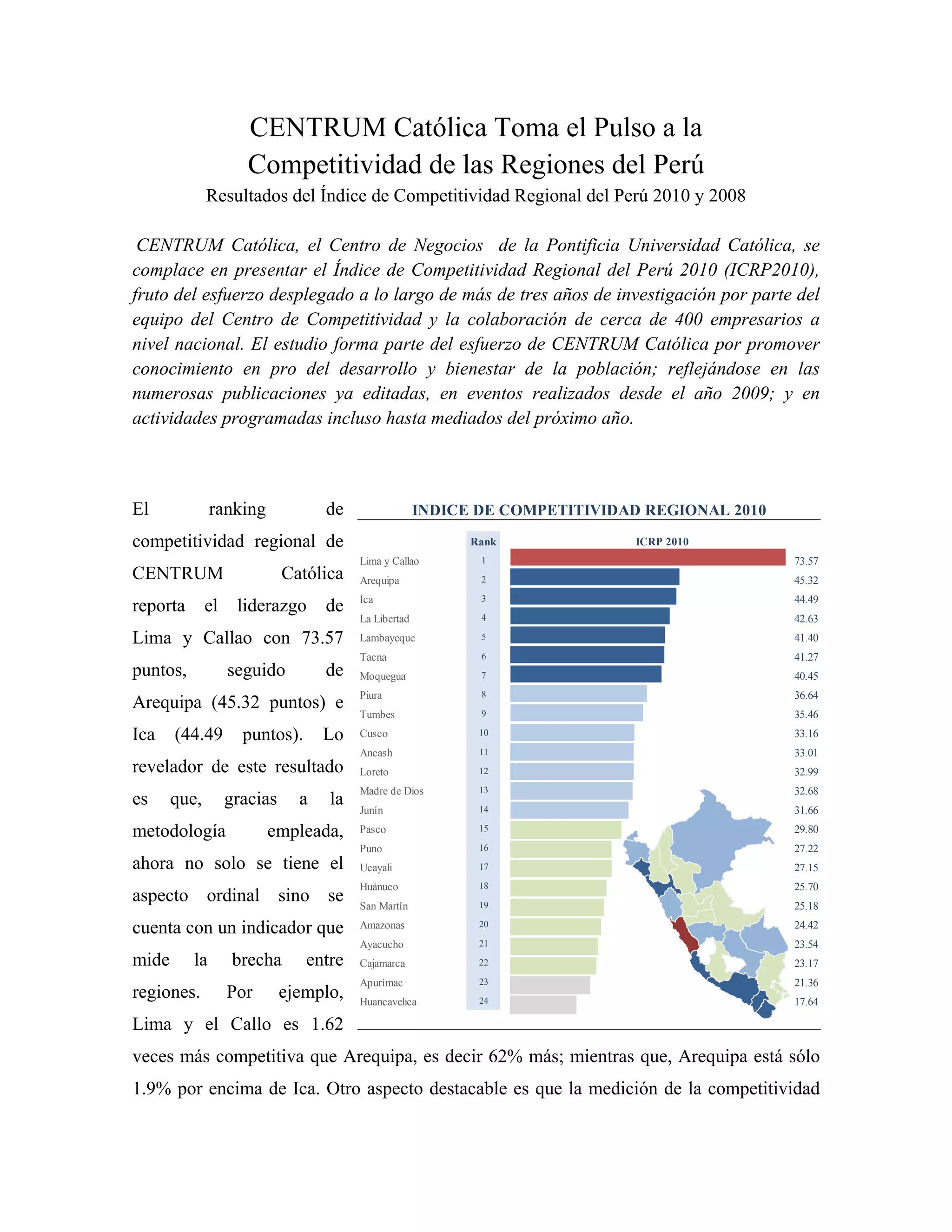 CENTRUM Católica Toma el Pulso a la Competitividad de las Regiones del Perú
Resultados del Índice de Competitividad Regional del Perú 2010 y 2008

CENTRUM Católica, el Centro de Negocios de la Pontificia Universidad Católica, se complace en presentar el Índice de Competitividad Regional del Perú 2010 (ICRP2010), fruto del esfuerzo desplegado a lo largo de más de tres años de investigación por parte del equipo del Centro de Competitividad y la colaboración de cerca de 400 empresarios a nivel nacional. El estudio forma parte del esfuerzo de CENTRUM Católica por promover conocimiento en pro del desarrollo y bienestar de la población; reflejándose en las numerosas publicaciones ya editadas, en eventos realizados desde el año 2009; y en actividades programadas incluso hasta mediados del próximo año.

El ranking de competitividad regional de CENTRUM Católica reporta el liderazgo de Lima y Callao con 73.57 puntos, seguido de Arequipa (45.32 puntos) e Ica (44.49 puntos). Lo revelador de este resultado es que, gracias a la metodología empleada, ahora no solo se tiene el aspecto ordinal sino se cuenta con un indicador que mide la brecha entre regiones. Por ejemplo, Lima y el Callo es 1.62 veces más competitiva que Arequipa, es decir 62% más; mientras que, Arequipa está sólo 1.9% por encima de Ica. Otro aspecto destacable es que la medición de la competitividad

INDICE DE COMPETITIVIDAD REGIONAL 2010

| | Rank | ICRP 2010 |
|---|---|---|
| Lima y Callao | 1 | 73.57 |
| Arequipa | 2 | 45.32 |
| Ica | 3 | 44.49 |
| La Libertad | 4 | 42.63 |
| Lambayeque | 5 | 41.40 |
| Tacna | 6 | 41.27 |
| Moquegua | 7 | 40.45 |
| Piura | 8 | 36.64 |
| Tumbes | 9 | 35.46 |
| Cusco | 10 | 33.16 |
| Ancash | 11 | 33.01 |
| Loreto | 12 | 32.99 |
| Madre de Dios | 13 | 32.68 |
| Junín | 14 | 31.66 |
| Pasco | 15 | 29.80 |
| Puno | 16 | 27.22 |
| Ucayali | 17 | 27.15 |
| Huánuco | 18 | 25.70 |
| San Martín | 19 | 25.18 |
| Amazonas | 20 | 24.42 |
| Ayacucho | 21 | 23.54 |
| Cajamarca | 22 | 23.17 |
| Apurímac | 23 | 21.36 |
| Huancavelica | 24 | 17.64 |